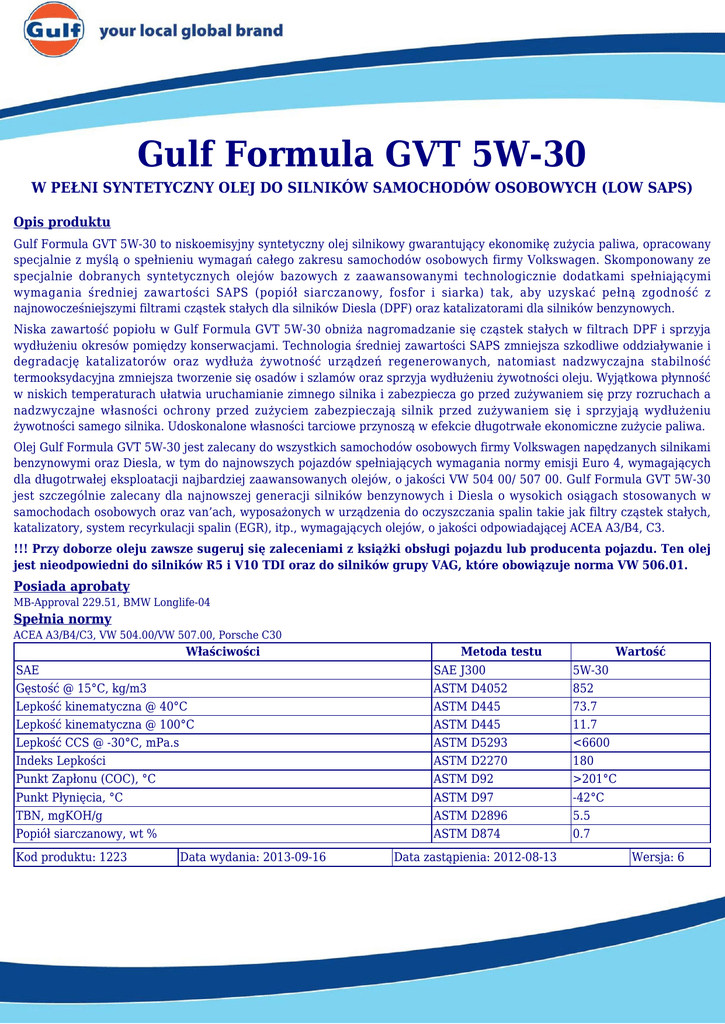 Gulf your local global brand

Gulf Formula GVT 5W-30

W PEŁNI SYNTETYCZNY OLEJ DO SILNIKÓW SAMOCHODÓW OSOBOWYCH (LOW SAPS)

Opis produktu

Gulf Formula GVT 5W-30 to niskoemisyjny syntetyczny olej silnikowy gwarantujący ekonomikę zużycia paliwa, opracowany specjalnie z myślą o spełnieniu wymagań całego zakresu samochodów osobowych firmy Volkswagen. Skomponowany ze specjalnie dobranych syntetycznych olejów bazowych z zaawansowanymi technologicznie dodatkami spełniającymi wymagania średniej zawartości SAPS (popiół siarczanowy, fosfor i siarka) tak, aby uzyskać pełną zgodność z najnowocześniejszymi filtrami cząstek stałych dla silników Diesla (DPF) oraz katalizatorami dla silników benzynowych.

Niska zawartość popiołu w Gulf Formula GVT 5W-30 obniża nagromadzanie się cząstek stałych w filtrach DPF i sprzyja wydłużeniu okresów pomiędzy konserwacjami. Technologia średniej zawartości SAPS zmniejsza szkodliwe oddziaływanie i degradację katalizatorów oraz wydłuża żywotność urządzeń regenerowanych, natomiast nadzwyczajna stabilność termooksydacyjna zmniejsza tworzenie się osadów i szlamów oraz sprzyja wydłużeniu żywotności oleju. Wyjątkowa płynność w niskich temperaturach ułatwia uruchamianie zimnego silnika i zabezpiecza go przed zużywaniem się przy rozruchach a nadzwyczajne własności ochrony przed zużyciem zabezpieczają silnik przed zużywaniem się i sprzyjają wydłużeniu żywotności samego silnika. Udoskonalone własności tarciowe przynoszą w efekcie długotrwałe ekonomiczne zużycie paliwa.

Olej Gulf Formula GVT 5W-30 jest zalecany do wszystkich samochodów osobowych firmy Volkswagen napędzanych silnikami benzynowymi oraz Diesla, w tym do najnowszych pojazdów spełniających wymagania normy emisji Euro 4, wymagających dla długotrwałej eksploatacji najbardziej zaawansowanych olejów, o jakości VW 504 00/ 507 00. Gulf Formula GVT 5W-30 jest szczególnie zalecany dla najnowszej generacji silników benzynowych i Diesla o wysokich osiągach stosowanych w samochodach osobowych oraz van'ach, wyposażonych w urządzenia do oczyszczania spalin takie jak filtry cząstek stałych, katalizatory, system recyrkulacji spalin (EGR), itp., wymagających olejów, o jakości odpowiadającej ACEA A3/B4, C3.

!!! Przy doborze oleju zawsze sugeruj się zaleceniami z książki obsługi pojazdu lub producenta pojazdu. Ten olej jest nieodpowiedni do silników R5 i V10 TDI oraz do silników grupy VAG, które obowiązuje norma VW 506.01.

Posiada aprobaty
MB-Approval 229.51, BMW Longlife-04

Spełnia normy
ACEA A3/B4/C3, VW 504.00/VW 507.00, Porsche C30

| Właściwości | Metoda testu | Wartość |
|---|---|---|
| SAE | SAE J300 | 5W-30 |
| Gęstość @ 15°C, kg/m3 | ASTM D4052 | 852 |
| Lepkość kinematyczna @ 40°C | ASTM D445 | 73.7 |
| Lepkość kinematyczna @ 100°C | ASTM D445 | 11.7 |
| Lepkość CCS @ -30°C, mPa.s | ASTM D5293 | <6600 |
| Indeks Lepkości | ASTM D2270 | 180 |
| Punkt Zapłonu (COC), °C | ASTM D92 | >201°C |
| Punkt Płynięcia, °C | ASTM D97 | -42°C |
| TBN, mgKOH/g | ASTM D2896 | 5.5 |
| Popiół siarczanowy, wt % | ASTM D874 | 0.7 |

| Kod produktu: 1223 | Data wydania: 2013-09-16 | Data zastąpienia: 2012-08-13 | Wersja: 6 |
|---|---|---|---|